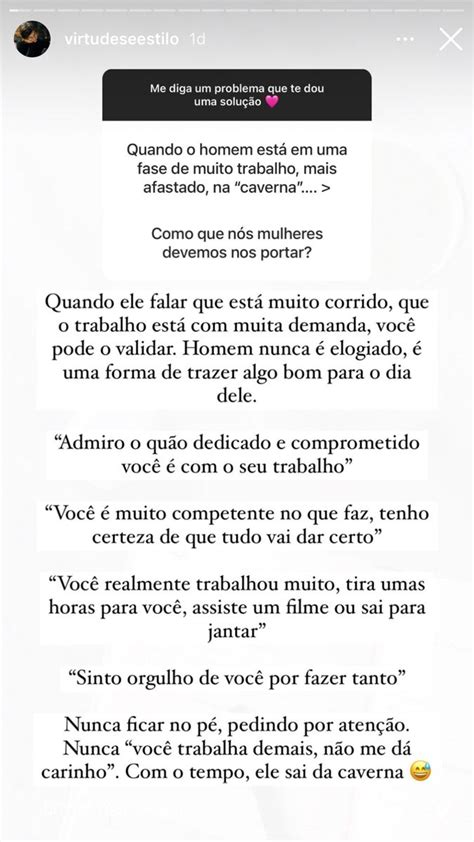 virtudeseestilo 1d

Me diga um problema que te dou uma solução 💗

Quando o homem está em uma fase de muito trabalho, mais afastado, na "caverna"…. >

Como que nós mulheres devemos nos portar?

Quando ele falar que está muito corrido, que o trabalho está com muita demanda, você pode o validar. Homem nunca é elogiado, é uma forma de trazer algo bom para o dia dele.

"Admiro o quão dedicado e comprometido você é com o seu trabalho"

"Você é muito competente no que faz, tenho certeza de que tudo vai dar certo"

"Você realmente trabalhou muito, tira umas horas para você, assiste um filme ou sai para jantar"

"Sinto orgulho de você por fazer tanto"

Nunca ficar no pé, pedindo por atenção. Nunca "você trabalha demais, não me dá carinho". Com o tempo, ele sai da caverna 😅